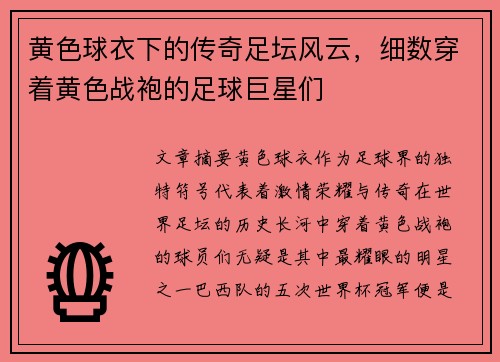 黄色球衣下的传奇足坛风云，细数穿着黄色战袍的足球巨星们

文章摘要黄色球衣作为足球界的独特符号代表着激情荣耀与传奇在世界足坛的历史长河中穿着黄色战袍的球员们无疑是其中最耀眼的明星之一巴西队的五次世界杯冠军便是